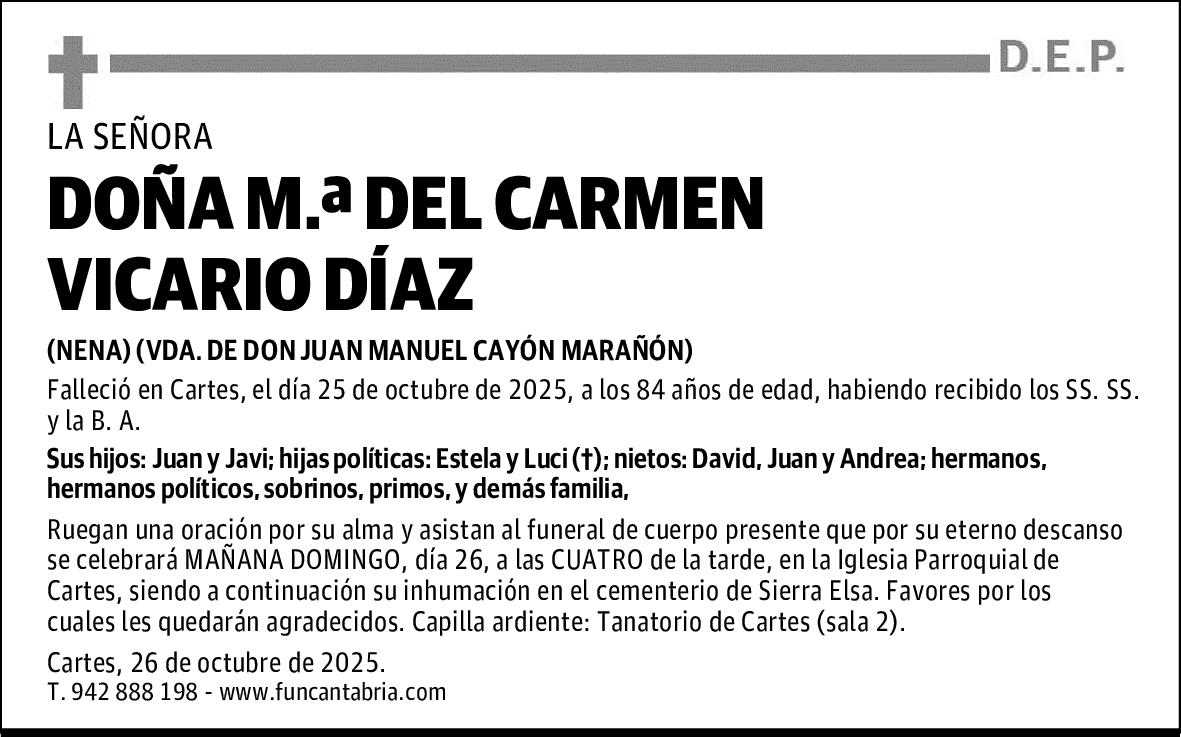 D.E.P.

LA SEÑORA

DOÑA M.ª DEL CARMEN VICARIO DÍAZ

(NENA) (VDA. DE DON JUAN MANUEL CAYÓN MARAÑÓN)

Falleció en Cartes, el día 25 de octubre de 2025, a los 84 años de edad, habiendo recibido los SS. SS. y la B. A.

Sus hijos: Juan y Javi; hijas políticas: Estela y Luci (†); nietos: David, Juan y Andrea; hermanos, hermanos políticos, sobrinos, primos, y demás familia,

Ruegan una oración por su alma y asistan al funeral de cuerpo presente que por su eterno descanso se celebrará MAÑANA DOMINGO, día 26, a las CUATRO de la tarde, en la Iglesia Parroquial de Cartes, siendo a continuación su inhumación en el cementerio de Sierra Elsa. Favores por los cuales les quedarán agradecidos. Capilla ardiente: Tanatorio de Cartes (sala 2).

Cartes, 26 de octubre de 2025.
T. 942 888 198 - www.funcantabria.com